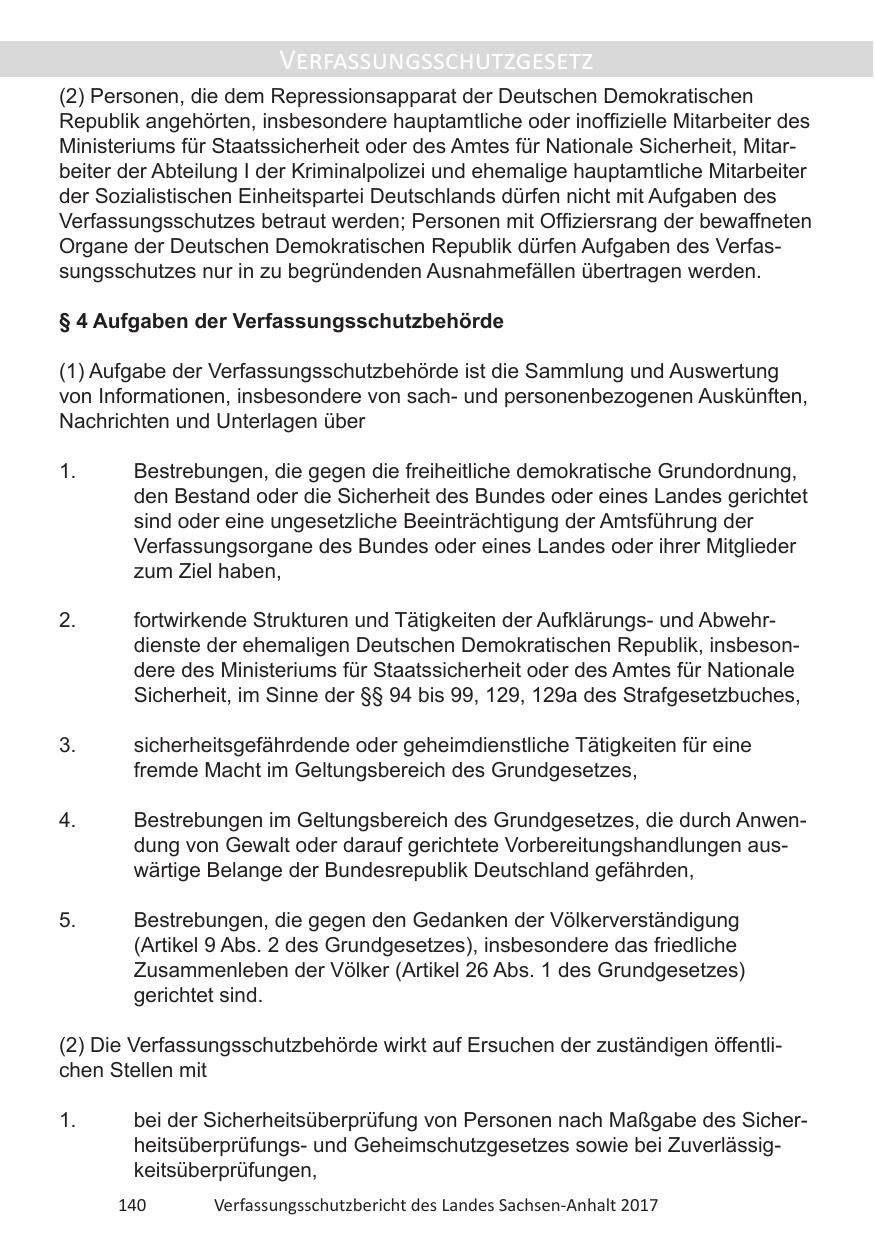 VERFASSUNGSSCHUTZGESETZ

(2) Personen, die dem Repressionsapparat der Deutschen Demokratischen Republik angehörten, insbesondere hauptamtliche oder inoffizielle Mitarbeiter des Ministeriums für Staatssicherheit oder des Amtes für Nationale Sicherheit, Mitarbeiter der Abteilung I der Kriminalpolizei und ehemalige hauptamtliche Mitarbeiter der Sozialistischen Einheitspartei Deutschlands dürfen nicht mit Aufgaben des Verfassungsschutzes betraut werden; Personen mit Offiziersrang der bewaffneten Organe der Deutschen Demokratischen Republik dürfen Aufgaben des Verfassungsschutzes nur in zu begründenden Ausnahmefällen übertragen werden.

§ 4 Aufgaben der Verfassungsschutzbehörde

(1) Aufgabe der Verfassungsschutzbehörde ist die Sammlung und Auswertung von Informationen, insbesondere von sach- und personenbezogenen Auskünften, Nachrichten und Unterlagen über

1. Bestrebungen, die gegen die freiheitliche demokratische Grundordnung, den Bestand oder die Sicherheit des Bundes oder eines Landes gerichtet sind oder eine ungesetzliche Beeinträchtigung der Amtsführung der Verfassungsorgane des Bundes oder eines Landes oder ihrer Mitglieder zum Ziel haben,

2. fortwirkende Strukturen und Tätigkeiten der Aufklärungs- und Abwehrdienste der ehemaligen Deutschen Demokratischen Republik, insbesondere des Ministeriums für Staatssicherheit oder des Amtes für Nationale Sicherheit, im Sinne der §§ 94 bis 99, 129, 129a des Strafgesetzbuches,

3. sicherheitsgefährdende oder geheimdienstliche Tätigkeiten für eine fremde Macht im Geltungsbereich des Grundgesetzes,

4. Bestrebungen im Geltungsbereich des Grundgesetzes, die durch Anwendung von Gewalt oder darauf gerichtete Vorbereitungshandlungen auswärtige Belange der Bundesrepublik Deutschland gefährden,

5. Bestrebungen, die gegen den Gedanken der Völkerverständigung (Artikel 9 Abs. 2 des Grundgesetzes), insbesondere das friedliche Zusammenleben der Völker (Artikel 26 Abs. 1 des Grundgesetzes) gerichtet sind.

(2) Die Verfassungsschutzbehörde wirkt auf Ersuchen der zuständigen öffentlichen Stellen mit

1. bei der Sicherheitsüberprüfung von Personen nach Maßgabe des Sicherheitsüberprüfungs- und Geheimschutzgesetzes sowie bei Zuverlässigkeitsüberprüfungen,

140 Verfassungsschutzbericht des Landes Sachsen-Anhalt 2017